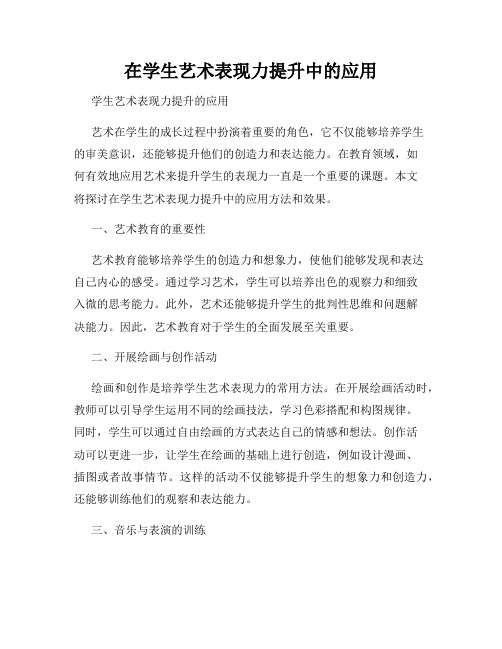 在学生艺术表现力提升中的应用

学生艺术表现力提升的应用

艺术在学生的成长过程中扮演着重要的角色，它不仅能够培养学生的审美意识，还能够提升他们的创造力和表达能力。在教育领域，如何有效地应用艺术来提升学生的表现力一直是一个重要的课题。本文将探讨在学生艺术表现力提升中的应用方法和效果。

一、艺术教育的重要性

艺术教育能够培养学生的创造力和想象力，使他们能够发现和表达自己内心的感受。通过学习艺术，学生可以培养出色的观察力和细致入微的思考能力。此外，艺术还能够提升学生的批判性思维和问题解决能力。因此，艺术教育对于学生的全面发展至关重要。

二、开展绘画与创作活动

绘画和创作是培养学生艺术表现力的常用方法。在开展绘画活动时，教师可以引导学生运用不同的绘画技法，学习色彩搭配和构图规律。同时，学生可以通过自由绘画的方式表达自己的情感和想法。创作活动可以更进一步，让学生在绘画的基础上进行创造，例如设计漫画、插图或者故事情节。这样的活动不仅能够提升学生的想象力和创造力，还能够训练他们的观察和表达能力。

三、音乐与表演的训练